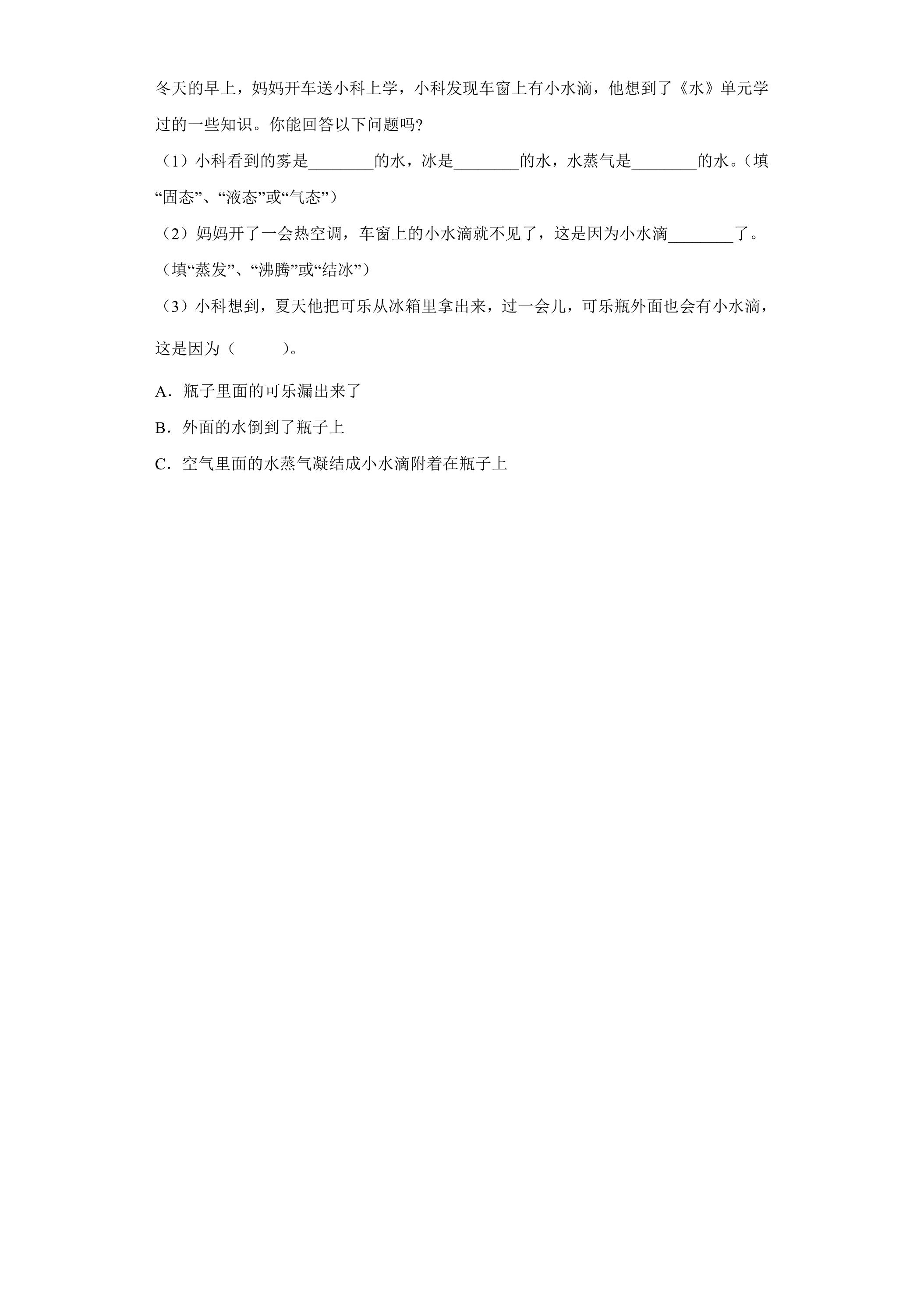 冬天的早上，妈妈开车送小科上学，小科发现车窗上有小水滴，他想到了《水》单元学过的一些知识。你能回答以下问题吗?

（1）小科看到的雾是________的水，冰是________的水，水蒸气是________的水。（填“固态”、“液态”或“气态”）

（2）妈妈开了一会热空调，车窗上的小水滴就不见了，这是因为小水滴________了。（填“蒸发”、“沸腾”或“结冰”）

（3）小科想到，夏天他把可乐从冰箱里拿出来，过一会儿，可乐瓶外面也会有小水滴，这是因为（　　）。

A．瓶子里面的可乐漏出来了

B．外面的水倒到了瓶子上

C．空气里面的水蒸气凝结成小水滴附着在瓶子上